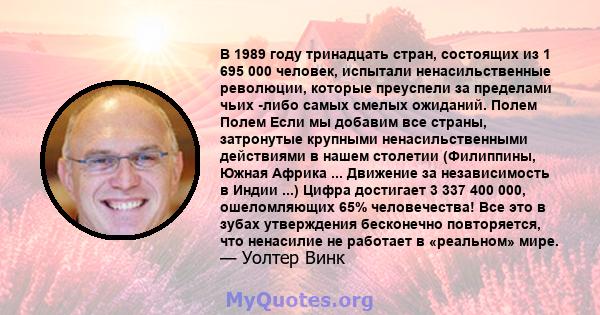 В 1989 году тринадцать стран, состоящих из 1 695 000 человек, испытали ненасильственные революции, которые преуспели за пределами чьих -либо самых смелых ожиданий. Полем Полем Если мы добавим все страны, затронутые крупными ненасильственными действиями в нашем столетии (Филиппины, Южная Африка ... Движение за независимость в Индии ...) Цифра достигает 3 337 400 000, ошеломляющих 65% человечества! Все это в зубах утверждения бесконечно повторяется, что ненасилие не работает в «реальном» мире.
— Уолтер Винк

MyQuotes.org